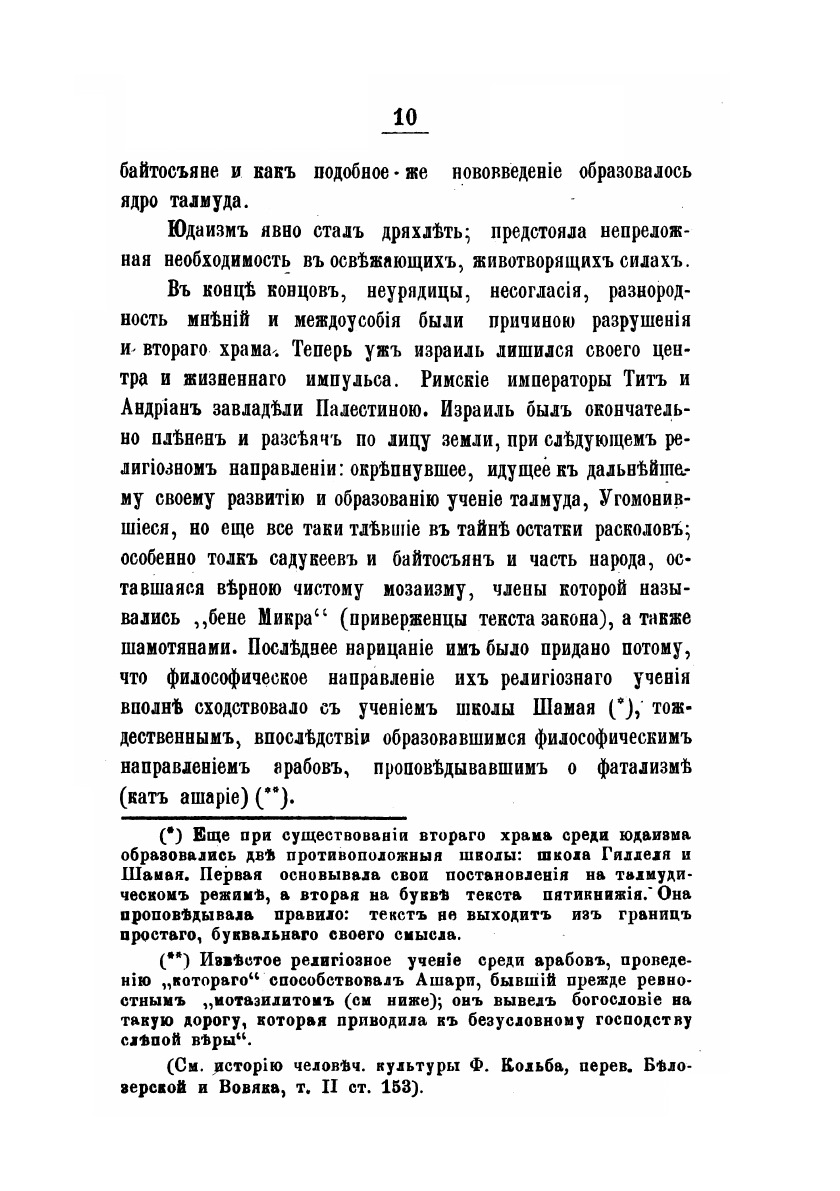 10

байтосъяне и какъ подобное-же нововведеніе образовалось ядро талмуда.

Юдаизмъ явно сталъ дряхлѣть; предстояла непреложная необходимость въ освѣжающихъ, животворящихъ силахъ.

Въ концѣ концовъ, неурядицы, несогласія, разнородность мнѣній и междоусобія были причиною разрушенія и втораго храма. Теперь ужъ израиль лишился своего центра и жизненнаго импульса. Римскіе императоры Титъ и Андріанъ завладѣли Палестиною. Израиль былъ окончательно плѣненъ и разсѣянъ по лицу земли, при слѣдующемъ религіозномъ направленіи: окрѣпнувшее, идущее къ дальнѣйшему своему развитію и образованію ученіе талмуда, Угомонившіеся, но еще все таки тлѣвшіе въ тайнѣ остатки расколовъ; особенно толкъ садукеевъ и байтосъянъ и часть народа, оставшаяся вѣрною чистому мозаизму, члены которой назывались „бене Микра“ (приверженцы текста закона), а также шамотянами. Послѣднее нарицаніе имъ было придано потому, что философическое направленіе ихъ религіознаго ученія вполнѣ сходствовало съ ученіемъ школы Шамая (*), тождественнымъ, впослѣдствіи образовавшимся философическимъ направленіемъ арабовъ, проповѣдывавшимъ о фатализмѣ (катъ ашаріе) (**).

(*) Еще при существованіи втораго храма среди юдаизма образовались двѣ противоположныя школы: школа Гиллеля и Шамая. Первая основывала свои постановленія на талмудическомъ режимѣ, а вторая на буквѣ текста пятикнижія. Она проповѣдывала правило: текстъ не выходитъ изъ границъ простаго, буквальнаго своего смысла.

(**) Извѣстое религіозное ученіе среди арабовъ, проведенію „котораго“ способствовалъ Ашари, бывшій прежде ревностнымъ „мотазилитомъ (см ниже); онъ вывелъ богословіе на такую дорогу, которая приводила къ безусловному господству слѣпой вѣры“.

(См. исторію человѣч. культуры Ф. Кольба, перев. Бѣлозерской и Вовяка, т. II ст. 153).